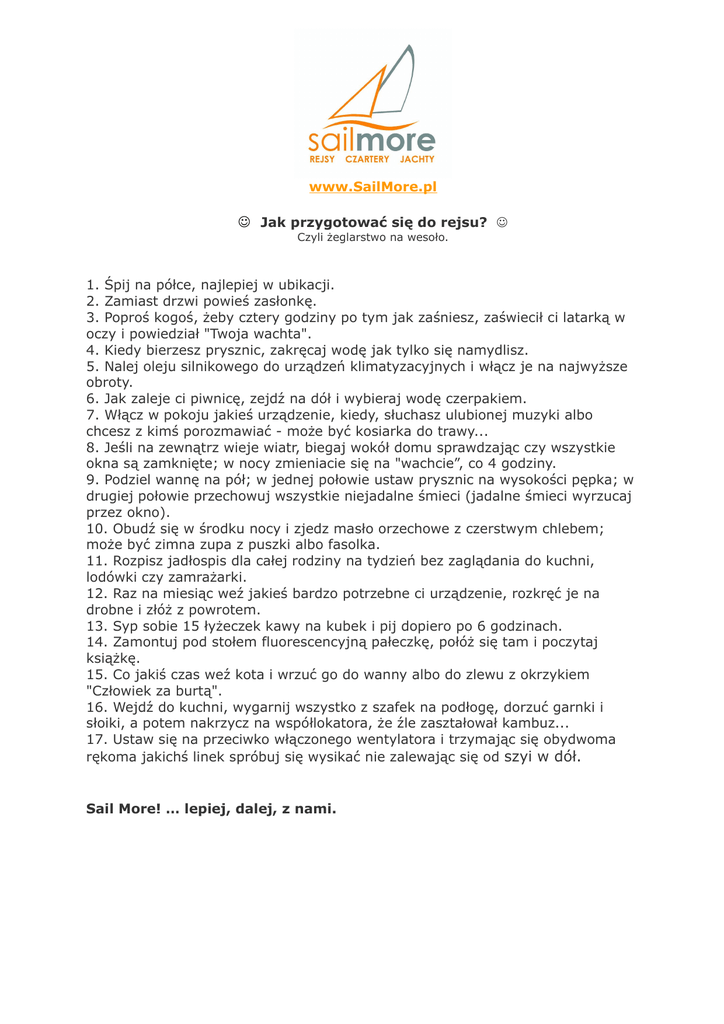 sailmore
REJSY CZARTERY JACHTY

www.SailMore.pl

☺ Jak przygotować się do rejsu? ☺
Czyli żeglarstwo na wesoło.

1. Śpij na półce, najlepiej w ubikacji.
2. Zamiast drzwi powieś zasłonkę.
3. Poproś kogoś, żeby cztery godziny po tym jak zaśniesz, zaświecił ci latarką w oczy i powiedział "Twoja wachta".
4. Kiedy bierzesz prysznic, zakręcaj wodę jak tylko się namydlisz.
5. Nalej oleju silnikowego do urządzeń klimatyzacyjnych i włącz je na najwyższe obroty.
6. Jak zaleje ci piwnicę, zejdź na dół i wybieraj wodę czerpakiem.
7. Włącz w pokoju jakieś urządzenie, kiedy, słuchasz ulubionej muzyki albo chcesz z kimś porozmawiać - może być kosiarka do trawy...
8. Jeśli na zewnątrz wieje wiatr, biegaj wokół domu sprawdzając czy wszystkie okna są zamknięte; w nocy zmieniacie się na "wachcie", co 4 godziny.
9. Podziel wannę na pół; w jednej połowie ustaw prysznic na wysokości pępka; w drugiej połowie przechowuj wszystkie niejadalne śmieci (jadalne śmieci wyrzucaj przez okno).
10. Obudź się w środku nocy i zjedz masło orzechowe z czerstwym chlebem; może być zimna zupa z puszki albo fasolka.
11. Rozpisz jadłospis dla całej rodziny na tydzień bez zaglądania do kuchni, lodówki czy zamrażarki.
12. Raz na miesiąc weź jakieś bardzo potrzebne ci urządzenie, rozkręć je na drobne i złóż z powrotem.
13. Syp sobie 15 łyżeczek kawy na kubek i pij dopiero po 6 godzinach.
14. Zamontuj pod stołem fluorescencyjną pałeczkę, połóż się tam i poczytaj książkę.
15. Co jakiś czas weź kota i wrzuć go do wanny albo do zlewu z okrzykiem "Człowiek za burtą".
16. Wejdź do kuchni, wygarnij wszystko z szafek na podłogę, dorzuć garnki i słoiki, a potem nakrzycz na współlokatora, że źle zaształował kambuz...
17. Ustaw się na przeciwko włączonego wentylatora i trzymając się obydwoma rękoma jakichś linek spróbuj się wysikać nie zalewając się od szyi w dół.

Sail More! ... lepiej, dalej, z nami.